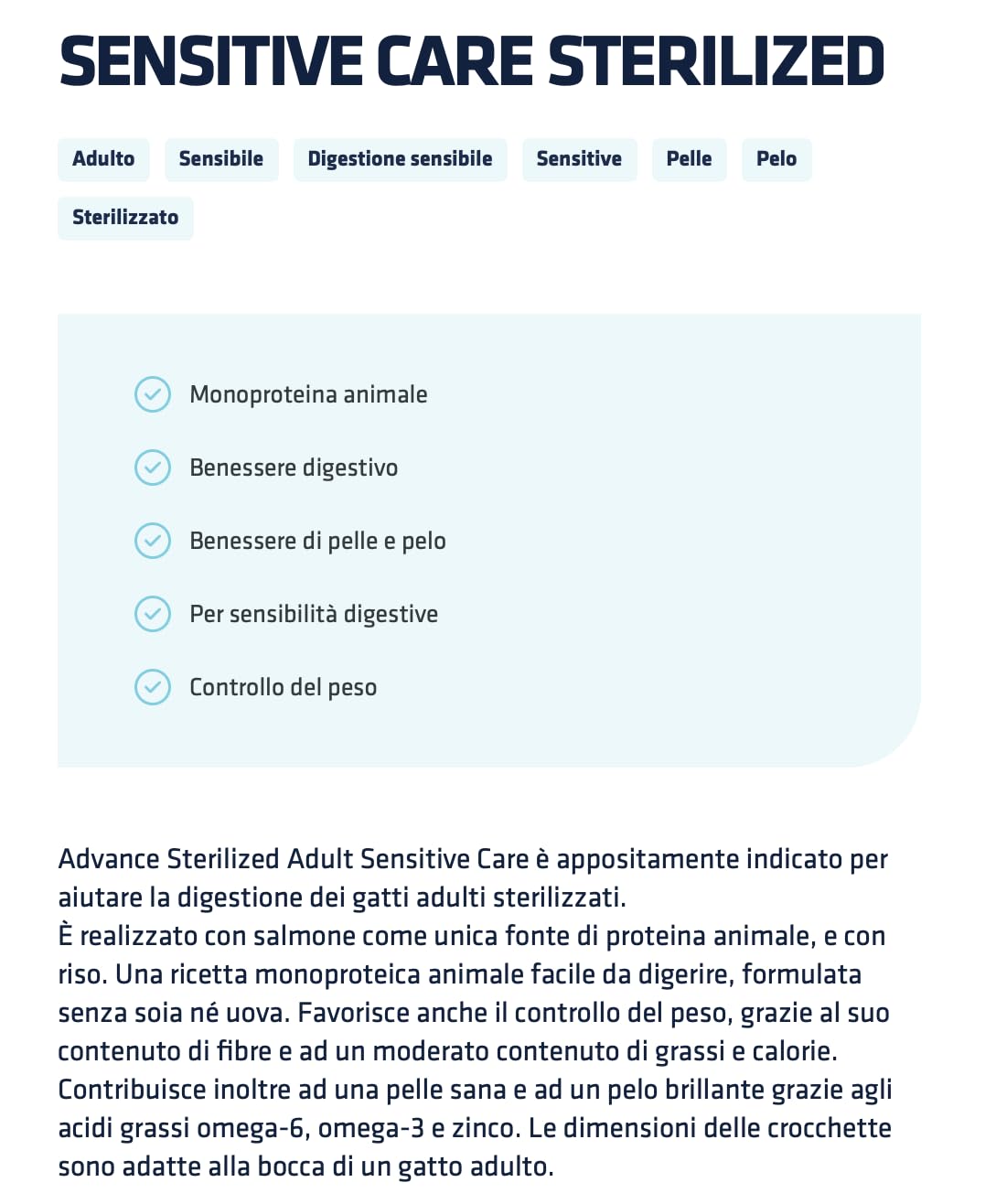 SENSITIVE CARE STERILIZED

Adulto Sensibile Digestione sensibile Sensitive Pelle Pelo Sterilizzato

Monoproteina animale

Benessere digestivo

Benessere di pelle e pelo

Per sensibilità digestive

Controllo del peso

Advance Sterilized Adult Sensitive Care è appositamente indicato per aiutare la digestione dei gatti adulti sterilizzati.
È realizzato con salmone come unica fonte di proteina animale, e con riso. Una ricetta monoproteica animale facile da digerire, formulata senza soia né uova. Favorisce anche il controllo del peso, grazie al suo contenuto di fibre e ad un moderato contenuto di grassi e calorie. Contribuisce inoltre ad una pelle sana e ad un pelo brillante grazie agli acidi grassi omega-6, omega-3 e zinco. Le dimensioni delle crocchette sono adatte alla bocca di un gatto adulto.